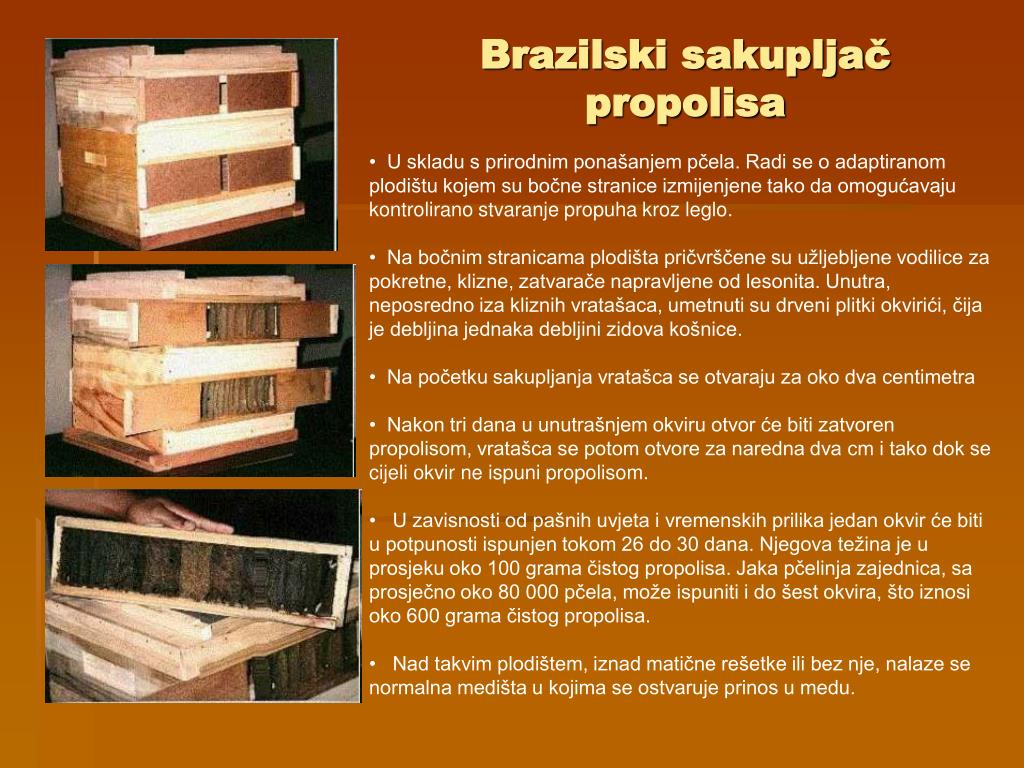 Brazilski sakupljač propolisa

• U skladu s prirodnim ponašanjem pčela. Radi se o adaptiranom plodištu kojem su bočne stranice izmijenjene tako da omogućavaju kontrolirano stvaranje propuha kroz leglo.

• Na bočnim stranicama plodišta pričvrščene su užljebljene vodilice za pokretne, klizne, zatvarače napravljene od lesonita. Unutra, neposredno iza kliznih vratašaca, umetnuti su drveni plitki okvirići, čija je debljina jednaka debljini zidova košnice.

• Na početku sakupljanja vratašca se otvaraju za oko dva centimetra

• Nakon tri dana u unutrašnjem okviru otvor će biti zatvoren propolisom, vratašca se potom otvore za naredna dva cm i tako dok se cijeli okvir ne ispuni propolisom.

• U zavisnosti od pašnih uvjeta i vremenskih prilika jedan okvir će biti u potpunosti ispunjen tokom 26 do 30 dana. Njegova težina je u prosjeku oko 100 grama čistog propolisa. Jaka pčelinja zajednica, sa prosječno oko 80 000 pčela, može ispuniti i do šest okvira, što iznosi oko 600 grama čistog propolisa.

• Nad takvim plodištem, iznad matične rešetke ili bez nje, nalaze se normalna medišta u kojima se ostvaruje prinos u medu.